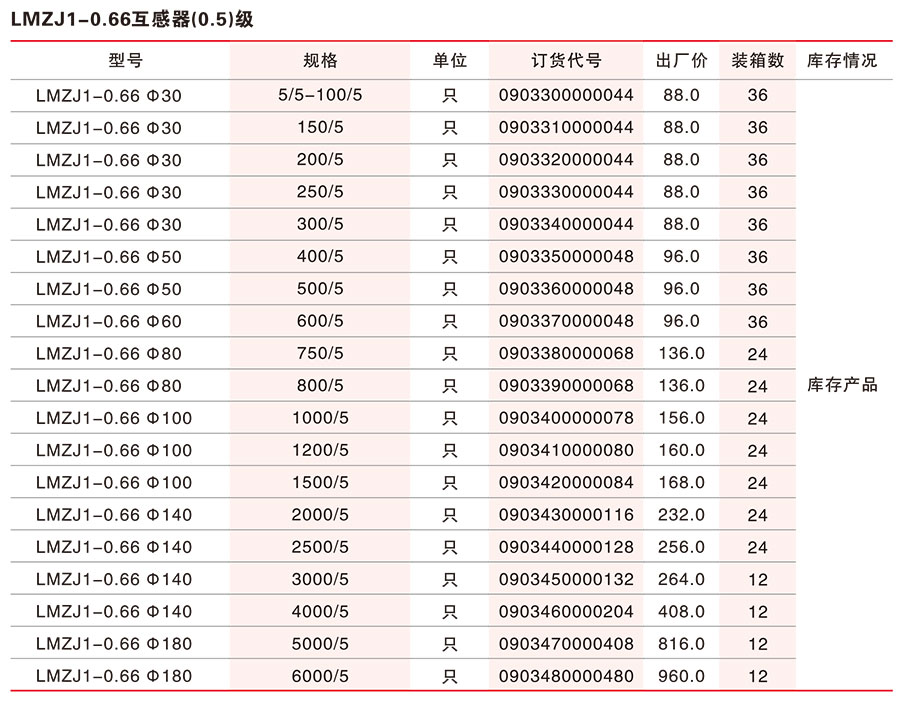 LMZJ1-0.66互感器(0.5)级

| 型号 | 规格 | 单位 | 订货代号 | 出厂价 | 装箱数 | 库存情况 |
|---|---|---|---|---|---|---|
| LMZJ1-0.66 Φ30 | 5/5-100/5 | 只 | 0903300000044 | 88.0 | 36 | 库存产品 |
| LMZJ1-0.66 Φ30 | 150/5 | 只 | 0903310000044 | 88.0 | 36 | |
| LMZJ1-0.66 Φ30 | 200/5 | 只 | 0903320000044 | 88.0 | 36 | |
| LMZJ1-0.66 Φ30 | 250/5 | 只 | 0903330000044 | 88.0 | 36 | |
| LMZJ1-0.66 Φ30 | 300/5 | 只 | 0903340000044 | 88.0 | 36 | |
| LMZJ1-0.66 Φ50 | 400/5 | 只 | 0903350000048 | 96.0 | 36 | |
| LMZJ1-0.66 Φ50 | 500/5 | 只 | 0903360000048 | 96.0 | 36 | |
| LMZJ1-0.66 Φ60 | 600/5 | 只 | 0903370000048 | 96.0 | 36 | |
| LMZJ1-0.66 Φ80 | 750/5 | 只 | 0903380000068 | 136.0 | 24 | |
| LMZJ1-0.66 Φ80 | 800/5 | 只 | 0903390000068 | 136.0 | 24 | |
| LMZJ1-0.66 Φ100 | 1000/5 | 只 | 0903400000078 | 156.0 | 24 | |
| LMZJ1-0.66 Φ100 | 1200/5 | 只 | 0903410000080 | 160.0 | 24 | |
| LMZJ1-0.66 Φ100 | 1500/5 | 只 | 0903420000084 | 168.0 | 24 | |
| LMZJ1-0.66 Φ140 | 2000/5 | 只 | 0903430000116 | 232.0 | 24 | |
| LMZJ1-0.66 Φ140 | 2500/5 | 只 | 0903440000128 | 256.0 | 24 | |
| LMZJ1-0.66 Φ140 | 3000/5 | 只 | 0903450000132 | 264.0 | 12 | |
| LMZJ1-0.66 Φ140 | 4000/5 | 只 | 0903460000204 | 408.0 | 12 | |
| LMZJ1-0.66 Φ180 | 5000/5 | 只 | 0903470000408 | 816.0 | 12 | |
| LMZJ1-0.66 Φ180 | 6000/5 | 只 | 0903480000480 | 960.0 | 12 | |